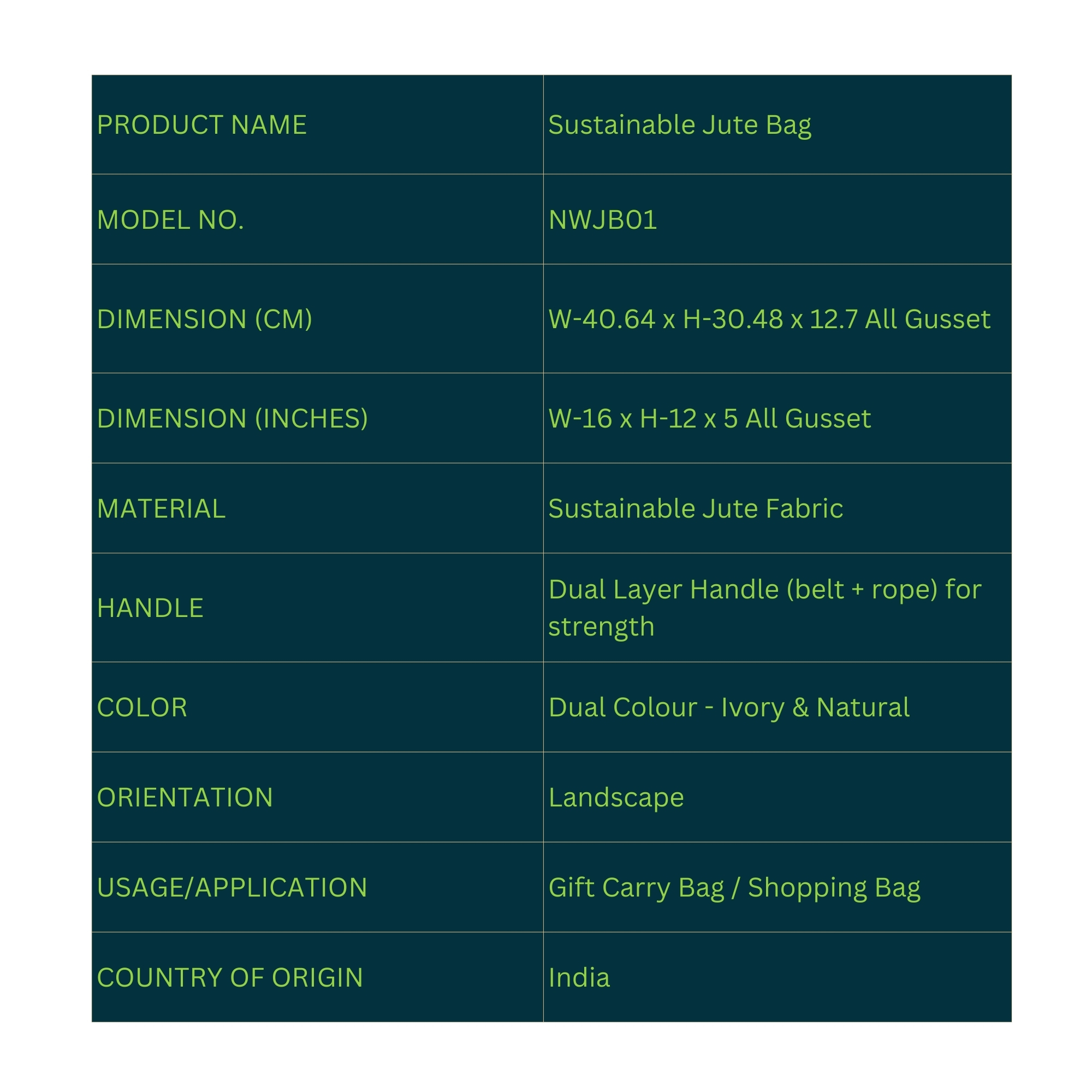 | PRODUCT NAME | Sustainable Jute Bag |
|---|---|
| MODEL NO. | NWJB01 |
| DIMENSION (CM) | W-40.64 x H-30.48 x 12.7 All Gusset |
| DIMENSION (INCHES) | W-16 x H-12 x 5 All Gusset |
| MATERIAL | Sustainable Jute Fabric |
| HANDLE | Dual Layer Handle (belt + rope) for strength |
| COLOR | Dual Colour - Ivory & Natural |
| ORIENTATION | Landscape |
| USAGE/APPLICATION | Gift Carry Bag / Shopping Bag |
| COUNTRY OF ORIGIN | India |